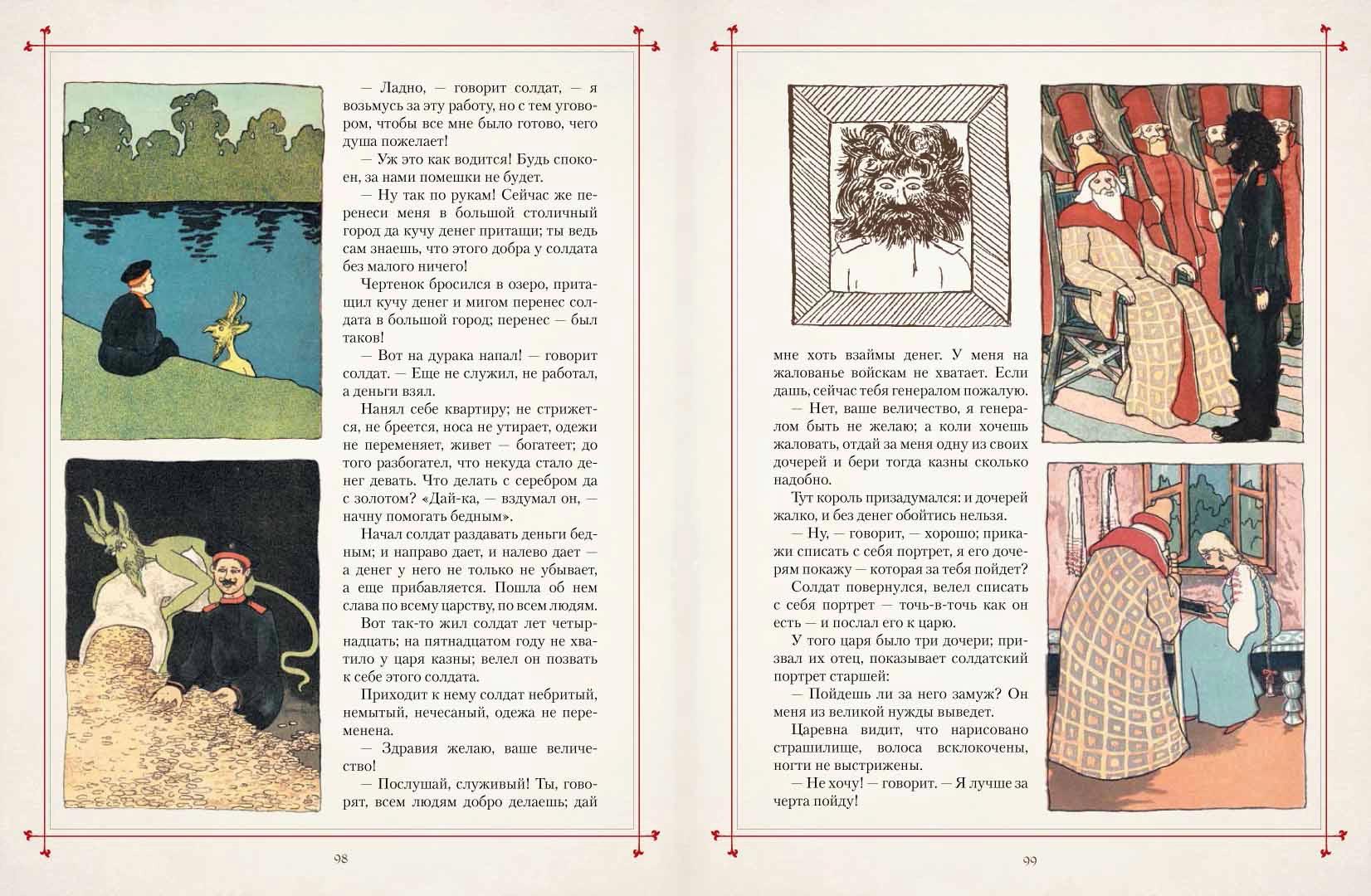 — Ладно, — говорит солдат, — я возьмусь за эту работу, но с тем уговором, чтобы все мне было готово, чего душа пожелает!

— Уж это как водится! Будь спокоен, за нами помешки не будет.

— Ну так по рукам! Сейчас же перенеси меня в большой столичный город да кучу денег притащи; ты ведь сам знаешь, что этого добра у солдата без малого ничего!

Чертенок бросился в озеро, притащил кучу денег и мигом перенес солдата в большой город; перенес — был таков!

— Вот на дурака напал! — говорит солдат. — Еще не служил, не работал, а деньги взял.

Нанял себе квартиру; не стрижется, не бреется, носа не утирает, одежи не переменяет, живет — богатеет; до того разбогател, что некуда стало денег девать. Что делать с серебром да с золотом? «Дай-ка, — вздумал он, — начну помогать бедным».

Начал солдат раздавать деньги бедным; и направо дает, и налево дает — а денег у него не только не убывает, а еще прибавляется. Пошла об нем слава по всему царству, по всем людям.

Вот так-то жил солдат лет четырнадцать; на пятнадцатом году не хватило у царя казны; велел он позвать к себе этого солдата.

Приходит к нему солдат небритый, немытый, нечесаный, одежа не переменена.

— Здравия желаю, ваше величество!

— Послушай, служивый! Ты, говорят, всем людям добро делаешь; дай

98

мне хоть взаймы денег. У меня на жалованье войскам не хватает. Если дашь, сейчас тебя генералом пожалую.

— Нет, ваше величество, я генералом быть не желаю; а коли хочешь жаловать, отдай за меня одну из своих дочерей и бери тогда казны сколько надобно.

Тут король призадумался: и дочерей жалко, и без денег обойтись нельзя.

— Ну, — говорит, — хорошо; прикажи списать с себя портрет, я его дочерям покажу — которая за тебя пойдет?

Солдат повернулся, велел списать с себя портрет — точь-в-точь как он есть — и послал его к царю.

У того царя было три дочери; призвал их отец, показывает солдатский портрет старшей:

— Пойдешь ли за него замуж? Он меня из великой нужды выведет.

Царевна видит, что нарисовано страшилище, волоса всклокочены, ногти не выстрижены.

— Не хочу! — говорит. — Я лучше за черта пойду!

99